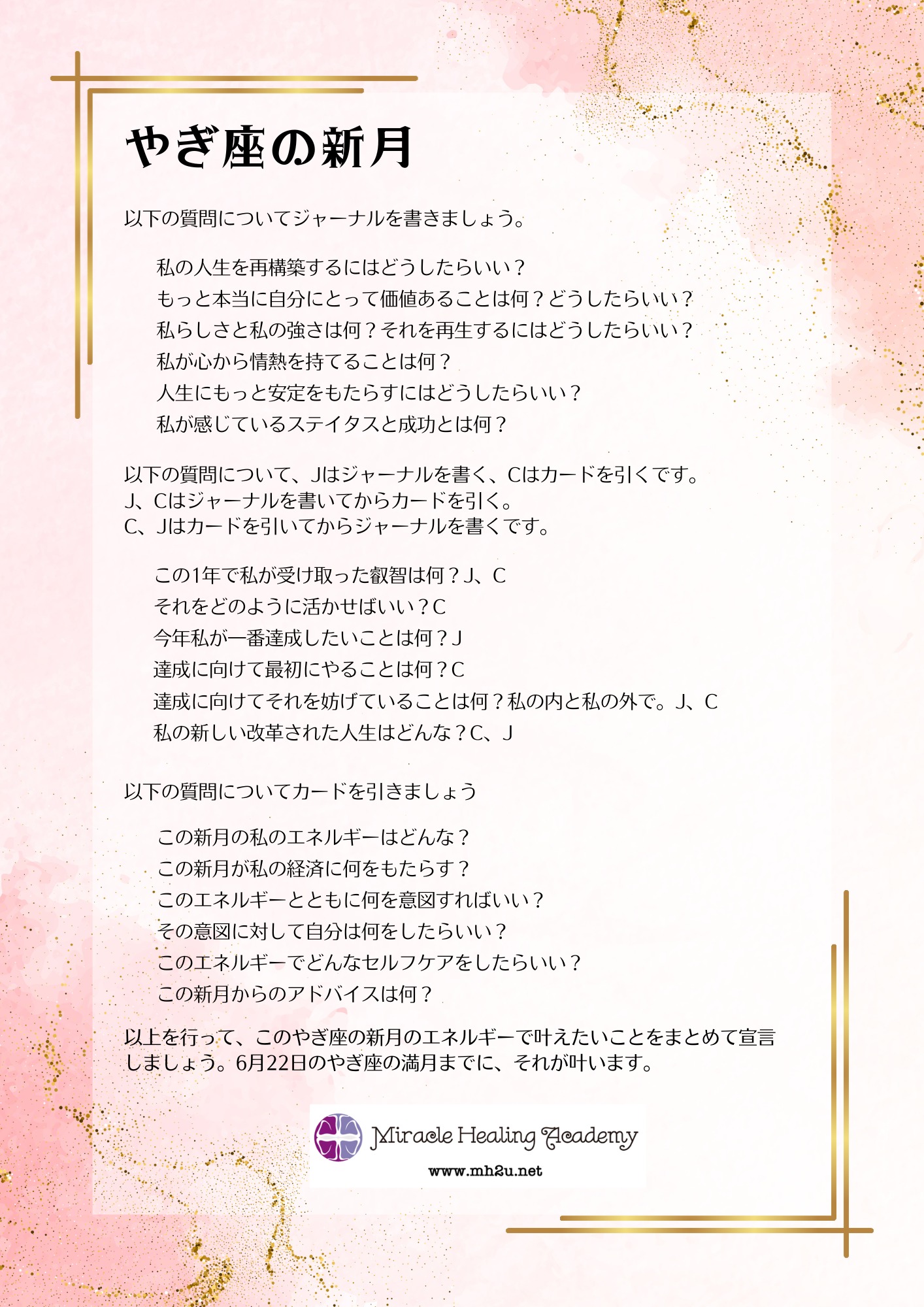 やぎ座の新月

以下の質問についてジャーナルを書きましょう。

私の人生を再構築するにはどうしたらいい？
もっと本当に自分にとって価値あることは何？どうしたらいい？
私らしさと私の強さは何？それを再生するにはどうしたらいい？
私が心から情熱を持てることは何？
人生にもっと安定をもたらすにはどうしたらいい？
私が感じているステイタスと成功とは何？

以下の質問について、Jはジャーナルを書く、Cはカードを引くです。
J、Cはジャーナルを書いてからカードを引く。
C、Jはカードを引いてからジャーナルを書くです。

この1年で私が受け取った叡智は何？J、C
それをどのように活かせばいい？C
今年私が一番達成したいことは何？J
達成に向けて最初にやることは何？C
達成に向けてそれを妨げていることは何？私の内と私の外で。J、C
私の新しい改革された人生はどんな？C、J

以下の質問についてカードを引きましょう

この新月の私のエネルギーはどんな？
この新月が私の経済に何をもたらす？
このエネルギーとともに何を意図すればいい？
その意図に対して自分は何をしたらいい？
このエネルギーでどんなセルフケアをしたらいい？
この新月からのアドバイスは何？

以上を行って、このやぎ座の新月のエネルギーで叶えたいことをまとめて宣言しましょう。6月22日のやぎ座の満月までに、それが叶います。

Miracle Healing Academy
www.mh2u.net